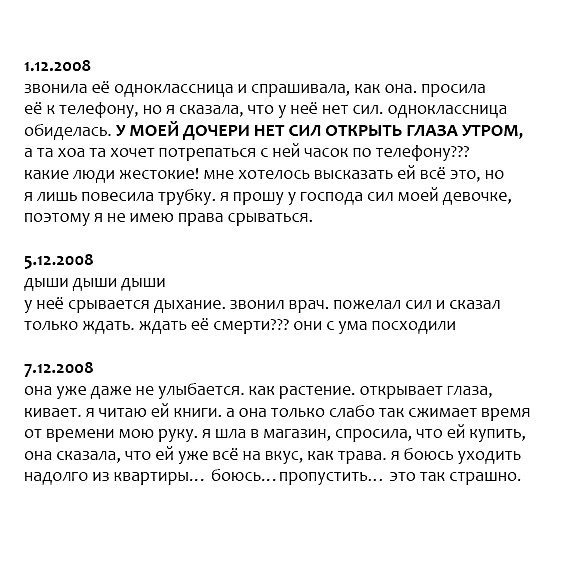 1.12.2008
звонила её одноклассница и спрашивала, как она. просила её к телефону, но я сказала, что у неё нет сил. одноклассница обиделась. У МОЕЙ ДОЧЕРИ НЕТ СИЛ ОТКРЫТЬ ГЛАЗА УТРОМ, а та хоа та хочет потрепаться с ней часок по телефону??? какие люди жестокие! мне хотелось высказать ей всё это, но я лишь повесила трубку. я прошу у господа сил моей девочке, поэтому я не имею права срываться.

5.12.2008
дыши дыши дыши
у неё срывается дыхание. звонил врач. пожелал сил и сказал только ждать. ждать её смерти??? они с ума посходили

7.12.2008
она уже даже не улыбается. как растение. открывает глаза, кивает. я читаю ей книги. а она только слабо так сжимает время от времени мою руку. я шла в магазин, спросила, что ей купить, она сказала, что ей уже всё на вкус, как трава. я боюсь уходить надолго из квартиры... боюсь... пропустить... это так страшно.